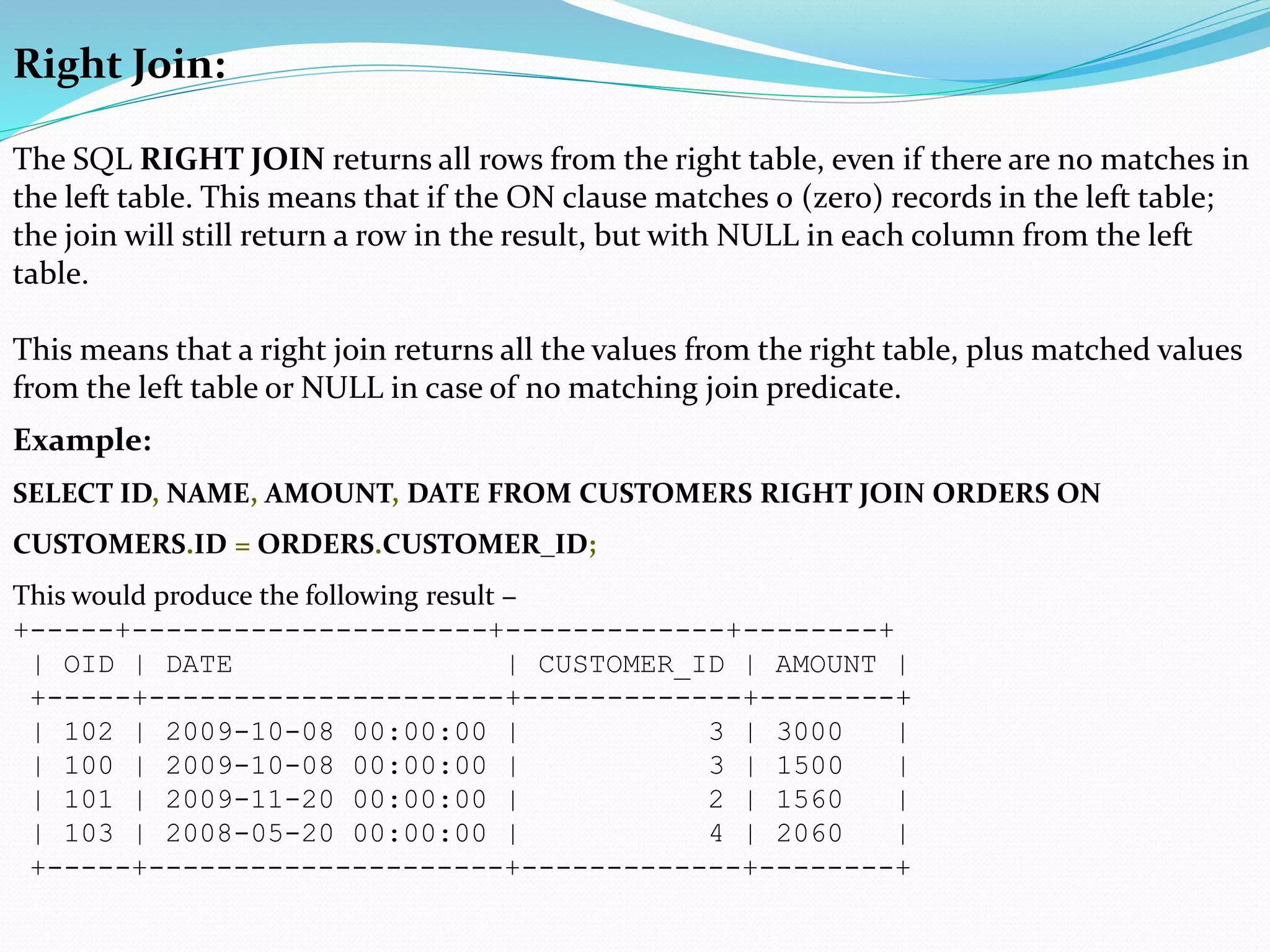 Right Join:

The SQL **RIGHT JOIN** returns all rows from the right table, even if there are no matches in the left table. This means that if the ON clause matches 0 (zero) records in the left table; the join will still return a row in the result, but with NULL in each column from the left table.

This means that a right join returns all the values from the right table, plus matched values from the left table or NULL in case of no matching join predicate.

**Example:**

**SELECT ID, NAME, AMOUNT, DATE FROM CUSTOMERS RIGHT JOIN ORDERS ON**

**CUSTOMERS.ID = ORDERS.CUSTOMER_ID;**

This would produce the following result –

| OID | DATE | CUSTOMER_ID | AMOUNT |
|---|---|---|---|
| 102 | 2009-10-08 00:00:00 | 3 | 3000 |
| 100 | 2009-10-08 00:00:00 | 3 | 1500 |
| 101 | 2009-11-20 00:00:00 | 2 | 1560 |
| 103 | 2008-05-20 00:00:00 | 4 | 2060 |